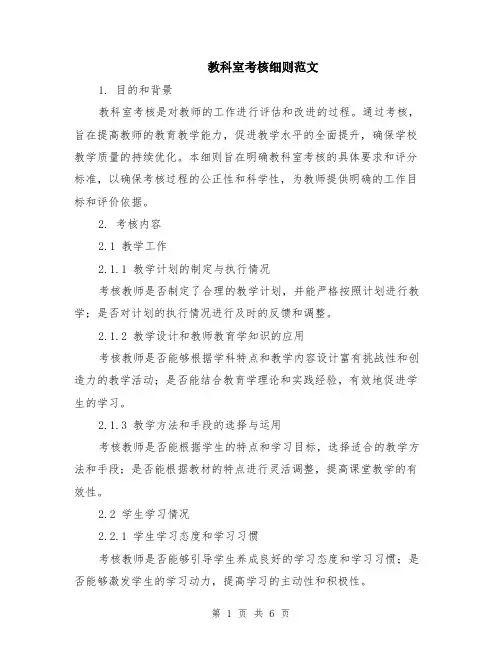 教科室考核细则范文

1. 目的和背景

教科室考核是对教师的工作进行评估和改进的过程。通过考核，旨在提高教师的教育教学能力，促进教学水平的全面提升，确保学校教学质量的持续优化。本细则旨在明确教科室考核的具体要求和评分标准，以确保考核过程的公正性和科学性，为教师提供明确的工作目标和评价依据。

2. 考核内容

2.1 教学工作

2.1.1 教学计划的制定与执行情况

考核教师是否制定了合理的教学计划，并能严格按照计划进行教学；是否对计划的执行情况进行及时的反馈和调整。

2.1.2 教学设计和教师教育学知识的应用

考核教师是否能够根据学科特点和教学内容设计富有挑战性和创造力的教学活动；是否能结合教育学理论和实践经验，有效地促进学生的学习。

2.1.3 教学方法和手段的选择与运用

考核教师是否能根据学生的特点和学习目标，选择适合的教学方法和手段；是否能根据教材的特点进行灵活调整，提高课堂教学的有效性。

2.2 学生学习情况

2.2.1 学生学习态度和学习习惯

考核教师是否能够引导学生养成良好的学习态度和学习习惯；是否能够激发学生的学习动力，提高学习的主动性和积极性。

第 1 页 共 6 页